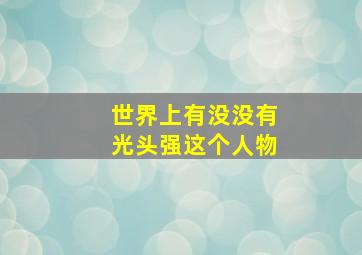 世界上有没没有
光头强这个人物